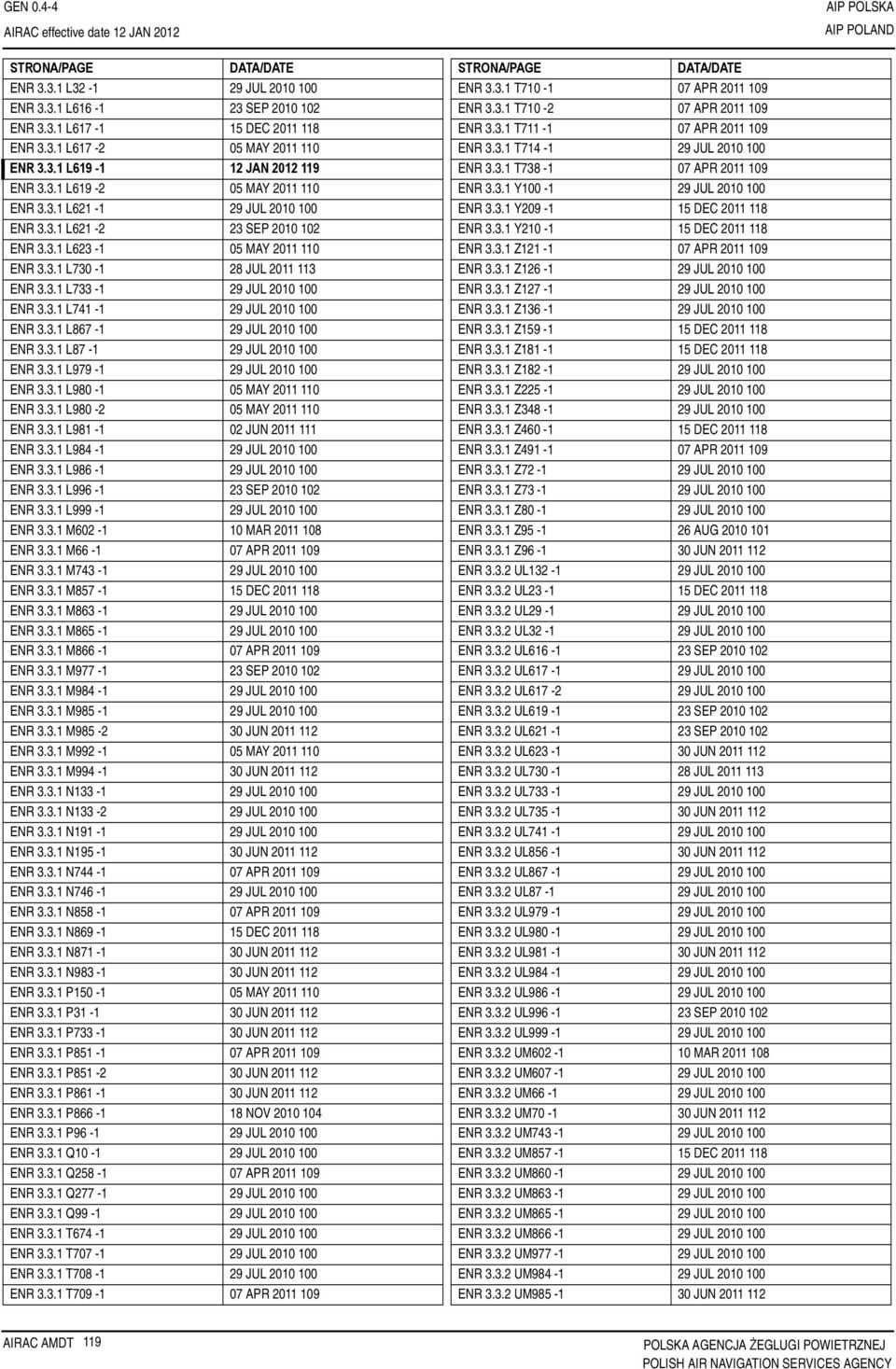 GEN 0.4-4
AIRAC effective date 12 JAN 2012

AIP POLSKA
AIP POLAND

| STRONA/PAGE | DATA/DATE |
|---|---|
| ENR 3.3.1 L32 -1 | 29 JUL 2010 100 |
| ENR 3.3.1 L616 -1 | 23 SEP 2010 102 |
| ENR 3.3.1 L617 -1 | 15 DEC 2011 118 |
| ENR 3.3.1 L617 -2 | 05 MAY 2011 110 |
| ENR 3.3.1 L619 -1 | 12 JAN 2012 119 |
| ENR 3.3.1 L619 -2 | 05 MAY 2011 110 |
| ENR 3.3.1 L621 -1 | 29 JUL 2010 100 |
| ENR 3.3.1 L621 -2 | 23 SEP 2010 102 |
| ENR 3.3.1 L623 -1 | 05 MAY 2011 110 |
| ENR 3.3.1 L730 -1 | 28 JUL 2011 113 |
| ENR 3.3.1 L733 -1 | 29 JUL 2010 100 |
| ENR 3.3.1 L741 -1 | 29 JUL 2010 100 |
| ENR 3.3.1 L867 -1 | 29 JUL 2010 100 |
| ENR 3.3.1 L87 -1 | 29 JUL 2010 100 |
| ENR 3.3.1 L979 -1 | 29 JUL 2010 100 |
| ENR 3.3.1 L980 -1 | 05 MAY 2011 110 |
| ENR 3.3.1 L980 -2 | 05 MAY 2011 110 |
| ENR 3.3.1 L981 -1 | 02 JUN 2011 111 |
| ENR 3.3.1 L984 -1 | 29 JUL 2010 100 |
| ENR 3.3.1 L986 -1 | 29 JUL 2010 100 |
| ENR 3.3.1 L996 -1 | 23 SEP 2010 102 |
| ENR 3.3.1 L999 -1 | 29 JUL 2010 100 |
| ENR 3.3.1 M602 -1 | 10 MAR 2011 108 |
| ENR 3.3.1 M66 -1 | 07 APR 2011 109 |
| ENR 3.3.1 M743 -1 | 29 JUL 2010 100 |
| ENR 3.3.1 M857 -1 | 15 DEC 2011 118 |
| ENR 3.3.1 M863 -1 | 29 JUL 2010 100 |
| ENR 3.3.1 M865 -1 | 29 JUL 2010 100 |
| ENR 3.3.1 M866 -1 | 07 APR 2011 109 |
| ENR 3.3.1 M977 -1 | 23 SEP 2010 102 |
| ENR 3.3.1 M984 -1 | 29 JUL 2010 100 |
| ENR 3.3.1 M985 -1 | 29 JUL 2010 100 |
| ENR 3.3.1 M985 -2 | 30 JUN 2011 112 |
| ENR 3.3.1 M992 -1 | 05 MAY 2011 110 |
| ENR 3.3.1 M994 -1 | 30 JUN 2011 112 |
| ENR 3.3.1 N133 -1 | 29 JUL 2010 100 |
| ENR 3.3.1 N133 -2 | 29 JUL 2010 100 |
| ENR 3.3.1 N191 -1 | 29 JUL 2010 100 |
| ENR 3.3.1 N195 -1 | 30 JUN 2011 112 |
| ENR 3.3.1 N744 -1 | 07 APR 2011 109 |
| ENR 3.3.1 N746 -1 | 29 JUL 2010 100 |
| ENR 3.3.1 N858 -1 | 07 APR 2011 109 |
| ENR 3.3.1 N869 -1 | 15 DEC 2011 118 |
| ENR 3.3.1 N871 -1 | 30 JUN 2011 112 |
| ENR 3.3.1 N983 -1 | 30 JUN 2011 112 |
| ENR 3.3.1 P150 -1 | 05 MAY 2011 110 |
| ENR 3.3.1 P31 -1 | 30 JUN 2011 112 |
| ENR 3.3.1 P733 -1 | 30 JUN 2011 112 |
| ENR 3.3.1 P851 -1 | 07 APR 2011 109 |
| ENR 3.3.1 P851 -2 | 30 JUN 2011 112 |
| ENR 3.3.1 P861 -1 | 30 JUN 2011 112 |
| ENR 3.3.1 P866 -1 | 18 NOV 2010 104 |
| ENR 3.3.1 P96 -1 | 29 JUL 2010 100 |
| ENR 3.3.1 Q10 -1 | 29 JUL 2010 100 |
| ENR 3.3.1 Q258 -1 | 07 APR 2011 109 |
| ENR 3.3.1 Q277 -1 | 29 JUL 2010 100 |
| ENR 3.3.1 Q99 -1 | 29 JUL 2010 100 |
| ENR 3.3.1 T674 -1 | 29 JUL 2010 100 |
| ENR 3.3.1 T707 -1 | 29 JUL 2010 100 |
| ENR 3.3.1 T708 -1 | 29 JUL 2010 100 |
| ENR 3.3.1 T709 -1 | 07 APR 2011 109 |

| STRONA/PAGE | DATA/DATE |
|---|---|
| ENR 3.3.1 T710 -1 | 07 APR 2011 109 |
| ENR 3.3.1 T710 -2 | 07 APR 2011 109 |
| ENR 3.3.1 T711 -1 | 07 APR 2011 109 |
| ENR 3.3.1 T714 -1 | 29 JUL 2010 100 |
| ENR 3.3.1 T738 -1 | 07 APR 2011 109 |
| ENR 3.3.1 Y100 -1 | 29 JUL 2010 100 |
| ENR 3.3.1 Y209 -1 | 15 DEC 2011 118 |
| ENR 3.3.1 Y210 -1 | 15 DEC 2011 118 |
| ENR 3.3.1 Z121 -1 | 07 APR 2011 109 |
| ENR 3.3.1 Z126 -1 | 29 JUL 2010 100 |
| ENR 3.3.1 Z127 -1 | 29 JUL 2010 100 |
| ENR 3.3.1 Z136 -1 | 29 JUL 2010 100 |
| ENR 3.3.1 Z159 -1 | 15 DEC 2011 118 |
| ENR 3.3.1 Z181 -1 | 15 DEC 2011 118 |
| ENR 3.3.1 Z182 -1 | 29 JUL 2010 100 |
| ENR 3.3.1 Z225 -1 | 29 JUL 2010 100 |
| ENR 3.3.1 Z348 -1 | 29 JUL 2010 100 |
| ENR 3.3.1 Z460 -1 | 15 DEC 2011 118 |
| ENR 3.3.1 Z491 -1 | 07 APR 2011 109 |
| ENR 3.3.1 Z72 -1 | 29 JUL 2010 100 |
| ENR 3.3.1 Z73 -1 | 29 JUL 2010 100 |
| ENR 3.3.1 Z80 -1 | 29 JUL 2010 100 |
| ENR 3.3.1 Z95 -1 | 26 AUG 2010 101 |
| ENR 3.3.1 Z96 -1 | 30 JUN 2011 112 |
| ENR 3.3.2 UL132 -1 | 29 JUL 2010 100 |
| ENR 3.3.2 UL23 -1 | 15 DEC 2011 118 |
| ENR 3.3.2 UL29 -1 | 29 JUL 2010 100 |
| ENR 3.3.2 UL32 -1 | 29 JUL 2010 100 |
| ENR 3.3.2 UL616 -1 | 23 SEP 2010 102 |
| ENR 3.3.2 UL617 -1 | 29 JUL 2010 100 |
| ENR 3.3.2 UL617 -2 | 29 JUL 2010 100 |
| ENR 3.3.2 UL619 -1 | 23 SEP 2010 102 |
| ENR 3.3.2 UL621 -1 | 23 SEP 2010 102 |
| ENR 3.3.2 UL623 -1 | 30 JUN 2011 112 |
| ENR 3.3.2 UL730 -1 | 28 JUL 2011 113 |
| ENR 3.3.2 UL733 -1 | 29 JUL 2010 100 |
| ENR 3.3.2 UL735 -1 | 30 JUN 2011 112 |
| ENR 3.3.2 UL741 -1 | 29 JUL 2010 100 |
| ENR 3.3.2 UL856 -1 | 30 JUN 2011 112 |
| ENR 3.3.2 UL867 -1 | 29 JUL 2010 100 |
| ENR 3.3.2 UL87 -1 | 29 JUL 2010 100 |
| ENR 3.3.2 UL979 -1 | 29 JUL 2010 100 |
| ENR 3.3.2 UL980 -1 | 29 JUL 2010 100 |
| ENR 3.3.2 UL981 -1 | 30 JUN 2011 112 |
| ENR 3.3.2 UL984 -1 | 29 JUL 2010 100 |
| ENR 3.3.2 UL986 -1 | 29 JUL 2010 100 |
| ENR 3.3.2 UL996 -1 | 23 SEP 2010 102 |
| ENR 3.3.2 UL999 -1 | 29 JUL 2010 100 |
| ENR 3.3.2 UM602 -1 | 10 MAR 2011 108 |
| ENR 3.3.2 UM607 -1 | 29 JUL 2010 100 |
| ENR 3.3.2 UM66 -1 | 29 JUL 2010 100 |
| ENR 3.3.2 UM70 -1 | 30 JUN 2011 112 |
| ENR 3.3.2 UM743 -1 | 29 JUL 2010 100 |
| ENR 3.3.2 UM857 -1 | 15 DEC 2011 118 |
| ENR 3.3.2 UM860 -1 | 29 JUL 2010 100 |
| ENR 3.3.2 UM863 -1 | 29 JUL 2010 100 |
| ENR 3.3.2 UM865 -1 | 29 JUL 2010 100 |
| ENR 3.3.2 UM866 -1 | 29 JUL 2010 100 |
| ENR 3.3.2 UM977 -1 | 29 JUL 2010 100 |
| ENR 3.3.2 UM984 -1 | 29 JUL 2010 100 |
| ENR 3.3.2 UM985 -1 | 30 JUN 2011 112 |

AIRAC AMDT 119

POLSKA AGENCJA ŻEGLUGI POWIETRZNEJ
POLISH AIR NAVIGATION SERVICES AGENCY